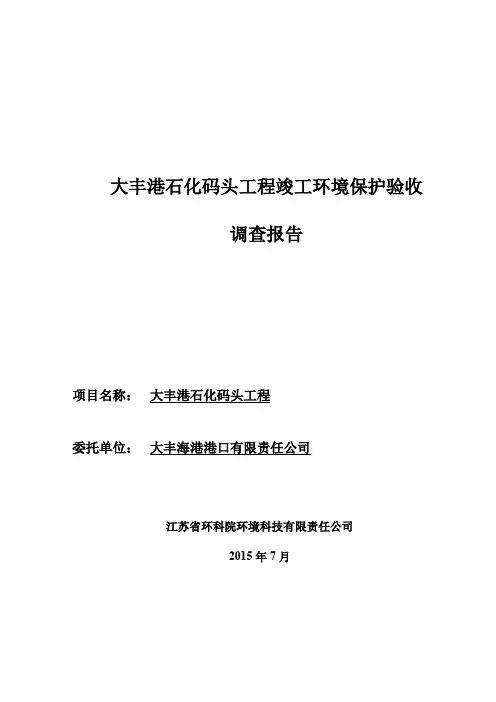 大丰港石化码头工程竣工环境保护验收

调查报告

项目名称： 大丰港石化码头工程

委托单位： 大丰海港港口有限责任公司

江苏省环科院环境科技有限责任公司

2015 年 7 月